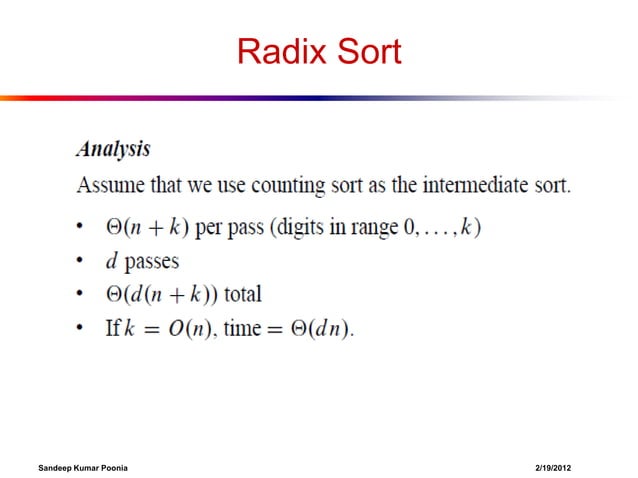 Radix Sort

Analysis

Assume that we use counting sort as the intermediate sort.

• $\Theta(n + k)$ per pass (digits in range $0, \ldots, k$)
• $d$ passes
• $\Theta(d(n + k))$ total
• If $k = O(n)$, time $= \Theta(dn)$.

Sandeep Kumar Poonia

2/19/2012